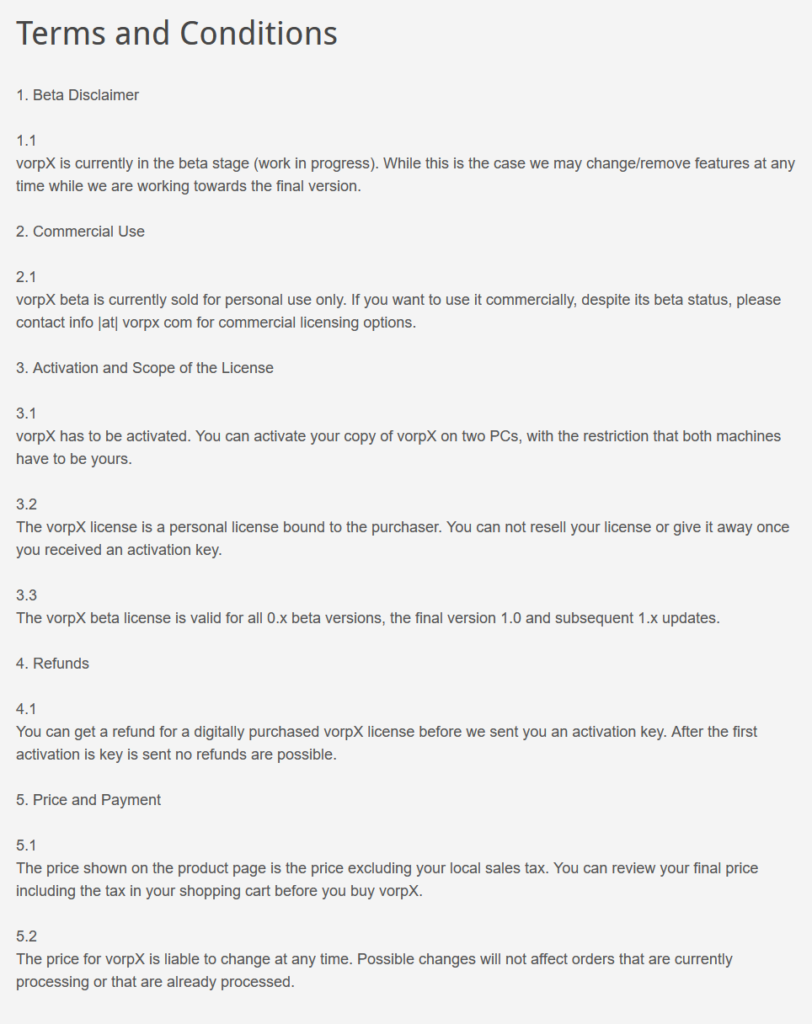 Terms and Conditions

1. Beta Disclaimer

1.1
vorpX is currently in the beta stage (work in progress). While this is the case we may change/remove features at any time while we are working towards the final version.

2. Commercial Use

2.1
vorpX beta is currently sold for personal use only. If you want to use it commercially, despite its beta status, please contact info |at| vorpx com for commercial licensing options.

3. Activation and Scope of the License

3.1
vorpX has to be activated. You can activate your copy of vorpX on two PCs, with the restriction that both machines have to be yours.

3.2
The vorpX license is a personal license bound to the purchaser. You can not resell your license or give it away once you received an activation key.

3.3
The vorpX beta license is valid for all 0.x beta versions, the final version 1.0 and subsequent 1.x updates.

4. Refunds

4.1
You can get a refund for a digitally purchased vorpX license before we sent you an activation key. After the first activation is key is sent no refunds are possible.

5. Price and Payment

5.1
The price shown on the product page is the price excluding your local sales tax. You can review your final price including the tax in your shopping cart before you buy vorpX.

5.2
The price for vorpX is liable to change at any time. Possible changes will not affect orders that are currently processing or that are already processed.